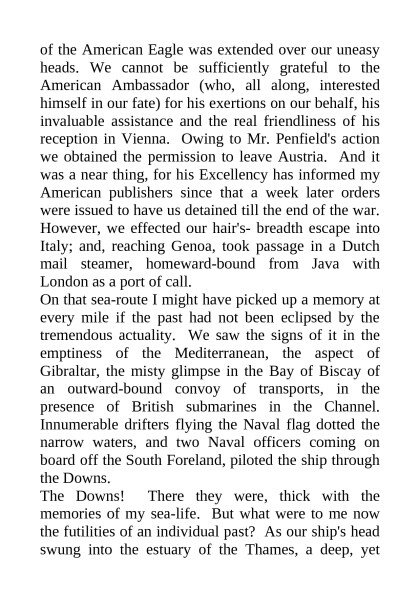 of the American Eagle was extended over our uneasy heads. We cannot be sufficiently grateful to the American Ambassador (who, all along, interested himself in our fate) for his exertions on our behalf, his invaluable assistance and the real friendliness of his reception in Vienna. Owing to Mr. Penfield's action we obtained the permission to leave Austria. And it was a near thing, for his Excellency has informed my American publishers since that a week later orders were issued to have us detained till the end of the war. However, we effected our hair's- breadth escape into Italy; and, reaching Genoa, took passage in a Dutch mail steamer, homeward-bound from Java with London as a port of call.
On that sea-route I might have picked up a memory at every mile if the past had not been eclipsed by the tremendous actuality. We saw the signs of it in the emptiness of the Mediterranean, the aspect of Gibraltar, the misty glimpse in the Bay of Biscay of an outward-bound convoy of transports, in the presence of British submarines in the Channel. Innumerable drifters flying the Naval flag dotted the narrow waters, and two Naval officers coming on board off the South Foreland, piloted the ship through the Downs.
The Downs! There they were, thick with the memories of my sea-life. But what were to me now the futilities of an individual past? As our ship's head swung into the estuary of the Thames, a deep, yet